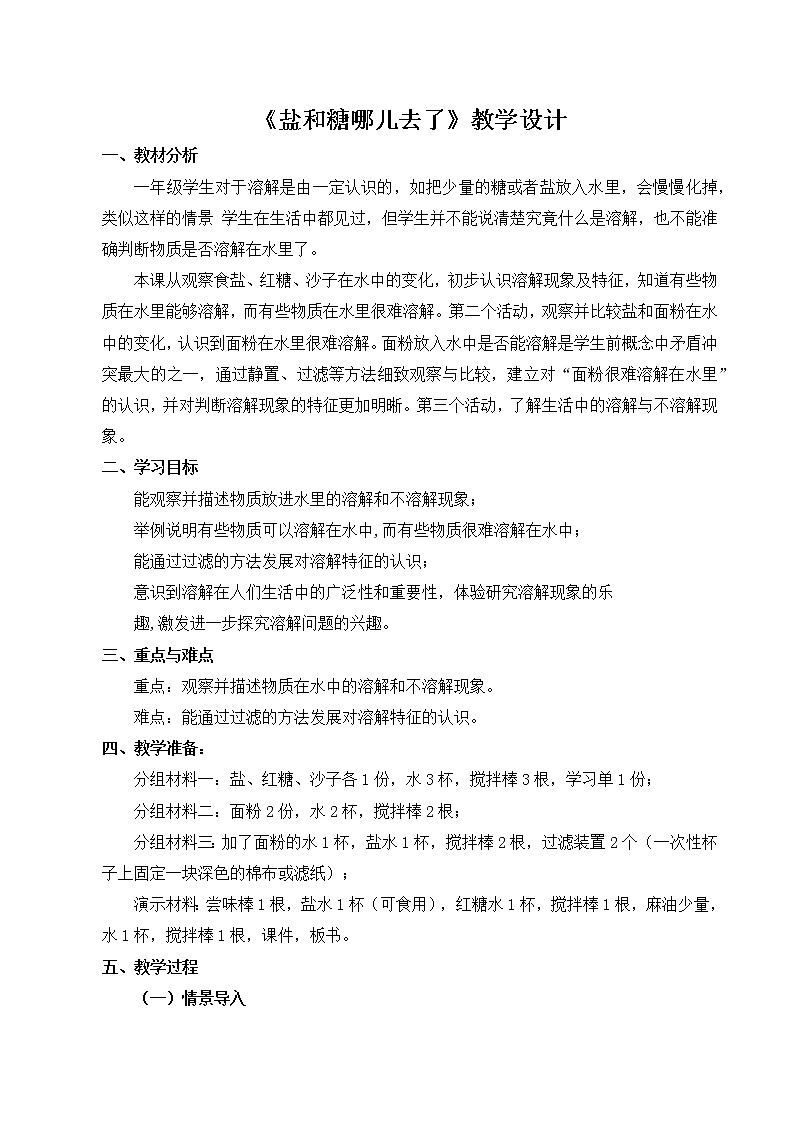 《盐和糖哪儿去了》教学设计

一、教材分析

一年级学生对于溶解是由一定认识的，如把少量的糖或者盐放入水里，会慢慢化掉，类似这样的情景 学生在生活中都见过，但学生并不能说清楚究竟什么是溶解，也不能准确判断物质是否溶解在水里了。

本课从观察食盐、红糖、沙子在水中的变化，初步认识溶解现象及特征，知道有些物质在水里能够溶解，而有些物质在水里很难溶解。第二个活动，观察并比较盐和面粉在水中的变化，认识到面粉在水里很难溶解。面粉放入水中是否能溶解是学生前概念中矛盾冲突最大的之一，通过静置、过滤等方法细致观察与比较，建立对“面粉很难溶解在水里”的认识，并对判断溶解现象的特征更加明晰。第三个活动，了解生活中的溶解与不溶解现象。

二、学习目标

能观察并描述物质放进水里的溶解和不溶解现象；

举例说明有些物质可以溶解在水中,而有些物质很难溶解在水中；

能通过过滤的方法发展对溶解特征的认识；

意识到溶解在人们生活中的广泛性和重要性，体验研究溶解现象的乐趣,激发进一步探究溶解问题的兴趣。

三、重点与难点

重点：观察并描述物质在水中的溶解和不溶解现象。

难点：能通过过滤的方法发展对溶解特征的认识。

四、教学准备：

分组材料一：盐、红糖、沙子各1份，水3杯，搅拌棒3根，学习单1份；

分组材料二：面粉2份，水2杯，搅拌棒2根；

分组材料三 加了面粉的水1杯，盐水1杯，搅拌棒2根，过滤装置2个（一次性杯子上固定一块深色的棉布或滤纸）；

演示材料 尝味棒1根，盐水1杯（可食用），红糖水1杯，搅拌棒1根，麻油少量，水1杯，搅拌棒1根，课件，板书。

五、教学过程

（一）情景导入